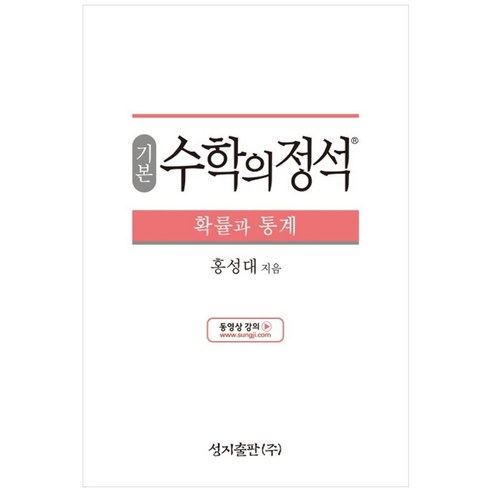 기본 수학의정석®

확률과 통계

홍성대 지음

동영상 강의
www.sungji.com

성지출판(주)